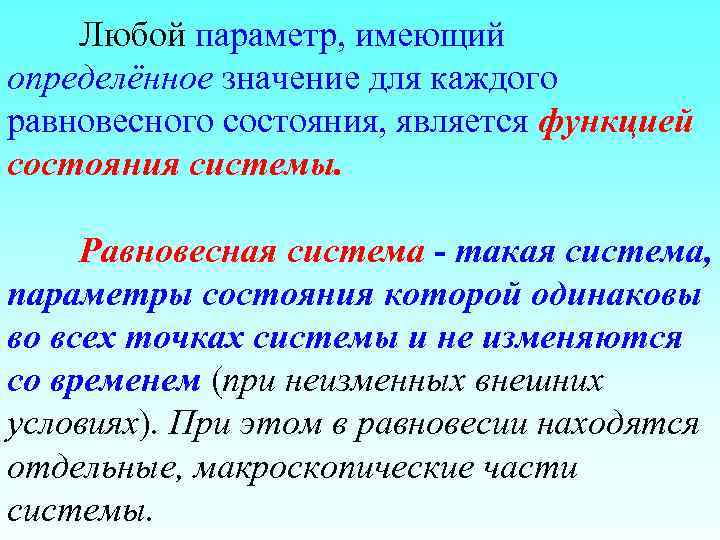 Любой параметр, имеющий определённое значение для каждого равновесного состояния, является функцией состояния системы.

Равновесная система - такая система, параметры состояния которой одинаковы во всех точках системы и не изменяются со временем (при неизменных внешних условиях). При этом в равновесии находятся отдельные, макроскопические части системы.